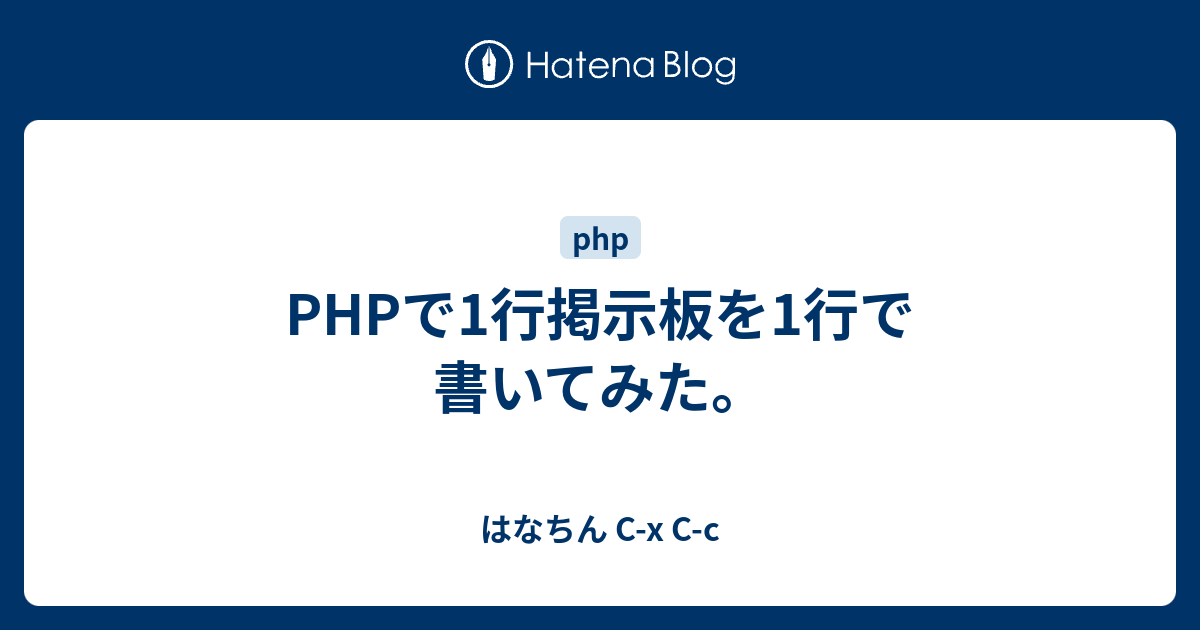 Hatena Blog

php

PHPで1行掲示板を1行で書いてみた。

はなちん C-x C-c